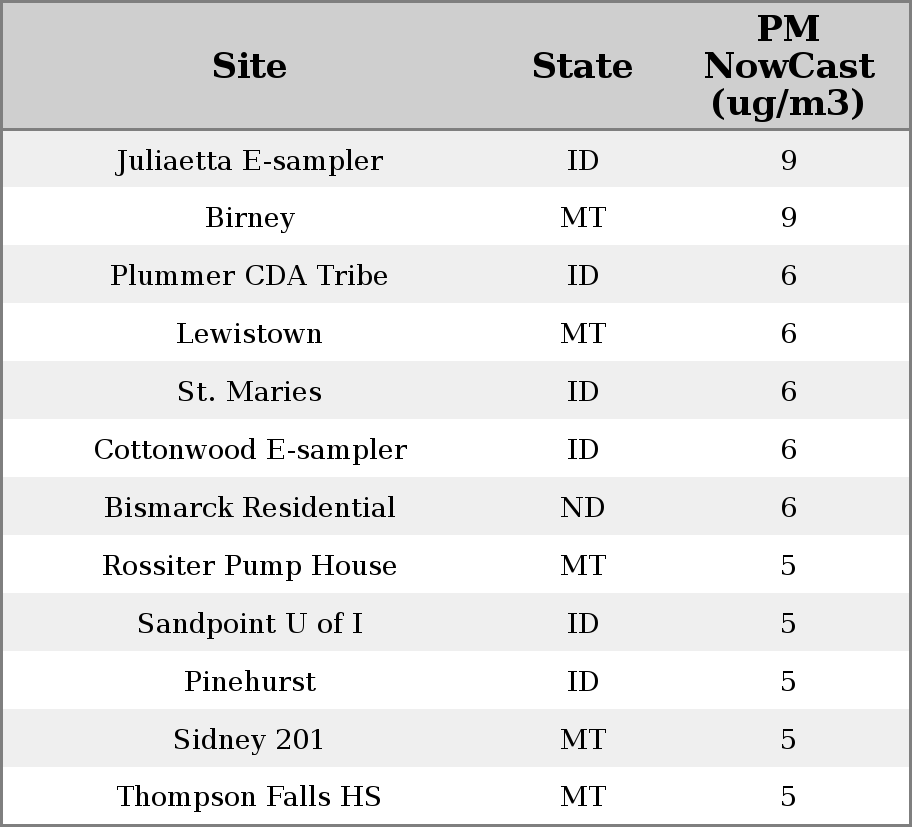 | Site | State | PM NowCast (ug/m3) |
|---|---|---|
| Juliaetta E-sampler | ID | 9 |
| Birney | MT | 9 |
| Plummer CDA Tribe | ID | 6 |
| Lewistown | MT | 6 |
| St. Maries | ID | 6 |
| Cottonwood E-sampler | ID | 6 |
| Bismarck Residential | ND | 6 |
| Rossiter Pump House | MT | 5 |
| Sandpoint U of I | ID | 5 |
| Pinehurst | ID | 5 |
| Sidney 201 | MT | 5 |
| Thompson Falls HS | MT | 5 |